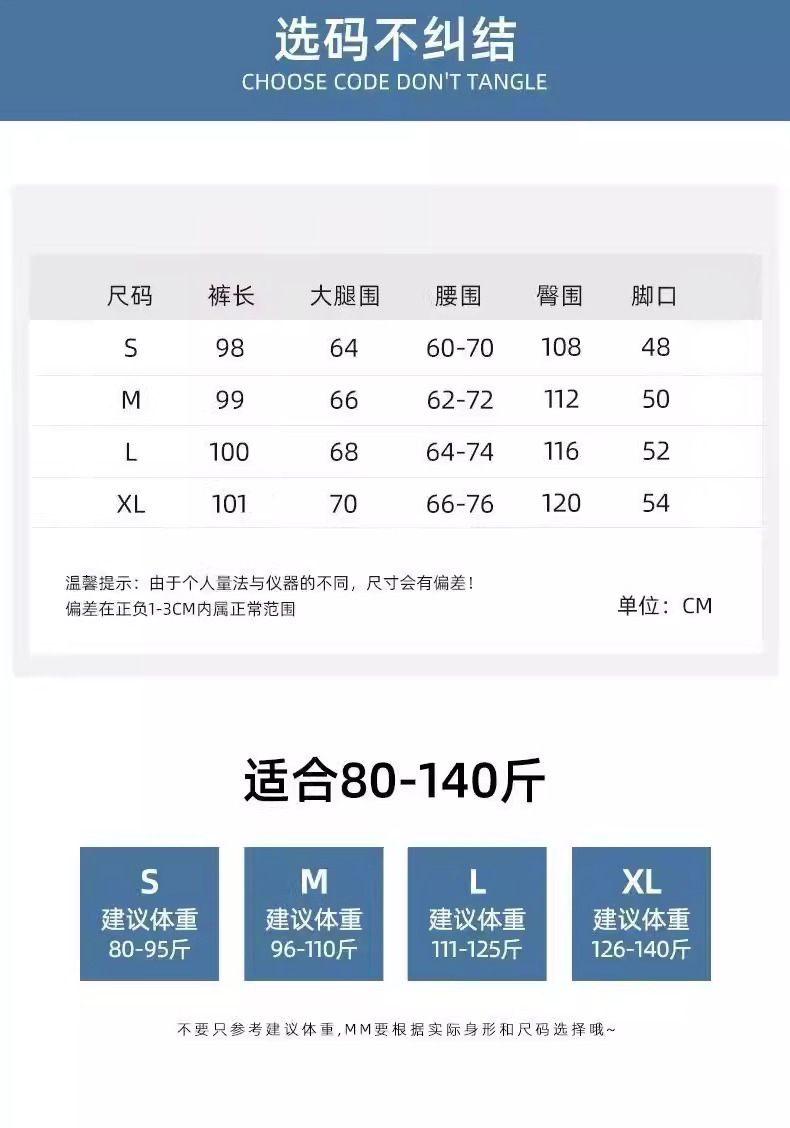 选码不纠结
CHOOSE CODE DON'T TANGLE

| 尺码 | 裤长 | 大腿围 | 腰围 | 臀围 | 脚口 |
|---|---|---|---|---|---|
| S | 98 | 64 | 60-70 | 108 | 48 |
| M | 99 | 66 | 62-72 | 112 | 50 |
| L | 100 | 68 | 64-74 | 116 | 52 |
| XL | 101 | 70 | 66-76 | 120 | 54 |

温馨提示：由于个人量法与仪器的不同，尺寸会有偏差！
偏差在正负1-3CM内属正常范围

单位：CM

适合80-140斤

S
建议体重
80-95斤

M
建议体重
96-110斤

L
建议体重
111-125斤

XL
建议体重
126-140斤

不要只参考建议体重,MM要根据实际身形和尺码选择哦~